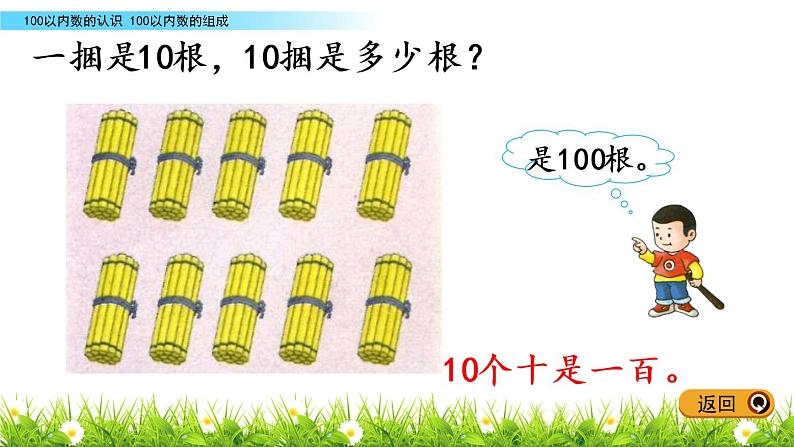 100以内数的认识 100以内数的组成

一捆是10根，10捆是多少根？

是100根。

10个十是一百。

返回